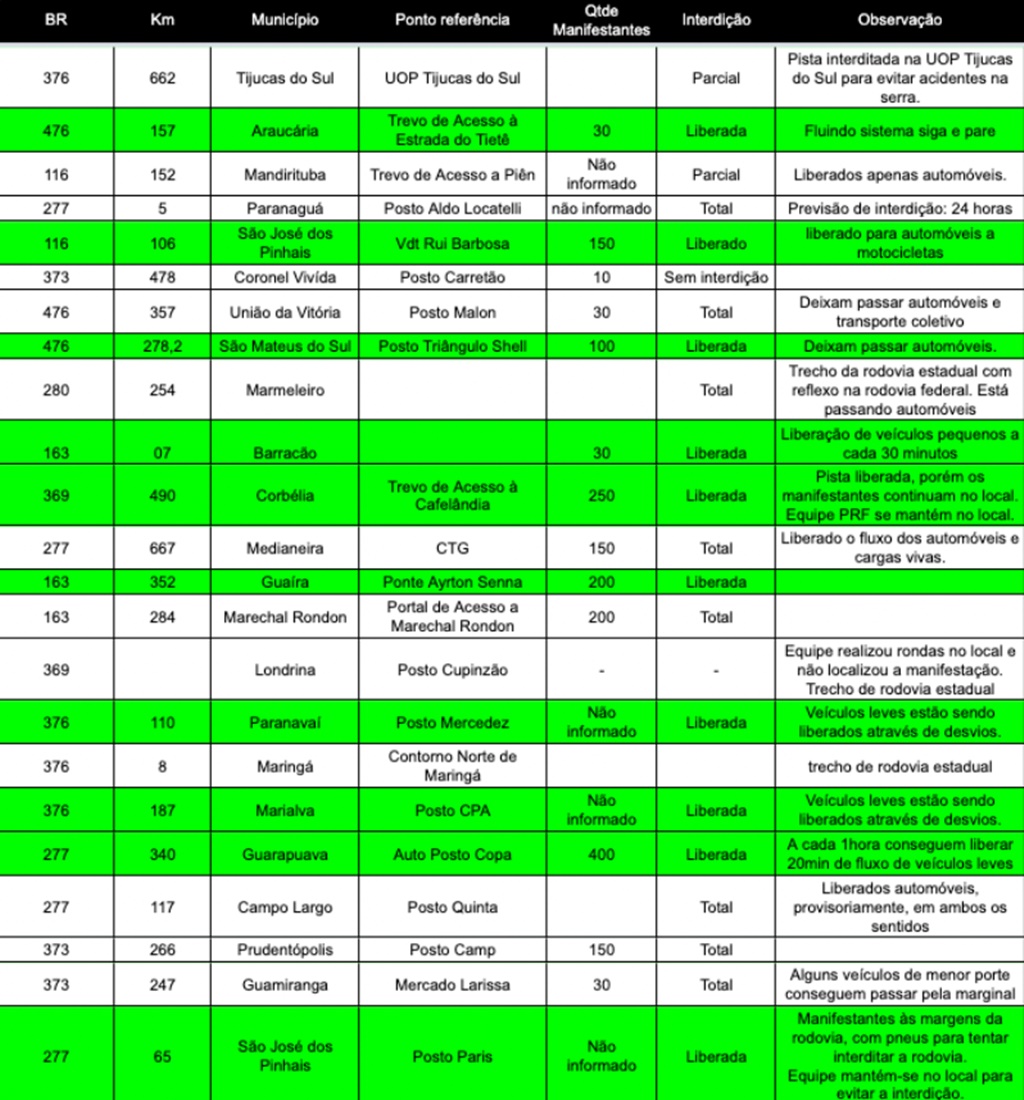 | BR | Km | Município | Ponto referência | Qtde Manifestantes | Interdição | Observação |
|---|---|---|---|---|---|---|
| 376 | 662 | Tijucas do Sul | UOP Tijucas do Sul | | Parcial | Pista interditada na UOP Tijucas do Sul para evitar acidentes na serra. |
| 476 | 157 | Araucária | Trevo de Acesso à Estrada do Tietê | 30 | Liberada | Fluindo sistema siga e pare |
| 116 | 152 | Mandirituba | Trevo de Acesso a Piên | Não informado | Parcial | Liberados apenas automóveis. |
| 277 | 5 | Paranaguá | Posto Aldo Locatelli | não informado | Total | Previsão de interdição: 24 horas |
| 116 | 106 | São José dos Pinhais | Vdt Rui Barbosa | 150 | Liberado | liberado para automóveis a motocicletas |
| 373 | 478 | Coronel Vivída | Posto Carretão | 10 | Sem interdição | |
| 476 | 357 | União da Vitória | Posto Malon | 30 | Total | Deixam passar automóveis e transporte coletivo |
| 476 | 278,2 | São Mateus do Sul | Posto Triângulo Shell | 100 | Liberada | Deixam passar automóveis. |
| 280 | 254 | Marmeleiro | | | Total | Trecho da rodovia estadual com reflexo na rodovia federal. Está passando automóveis |
| 163 | 07 | Barracão | | 30 | Liberada | Liberação de veículos pequenos a cada 30 minutos |
| 369 | 490 | Corbélia | Trevo de Acesso à Cafelândia | 250 | Liberada | Pista liberada, porém os manifestantes continuam no local. Equipe PRF se mantém no local. |
| 277 | 667 | Medianeira | CTG | 150 | Total | Liberado o fluxo dos automóveis e cargas vivas. |
| 163 | 352 | Guaíra | Ponte Ayrton Senna | 200 | Liberada | |
| 163 | 284 | Marechal Rondon | Portal de Acesso a Marechal Rondon | 200 | Total | |
| 369 | | Londrina | Posto Cupinzão | - | - | Equipe realizou rondas no local e não localizou a manifestação. Trecho de rodovia estadual |
| 376 | 110 | Paranavaí | Posto Mercedez | Não informado | Liberada | Veículos leves estão sendo liberados através de desvios. |
| 376 | 8 | Maringá | Contorno Norte de Maringá | | | trecho de rodovia estadual |
| 376 | 187 | Marialva | Posto CPA | Não informado | Liberada | Veículos leves estão sendo liberados através de desvios. |
| 277 | 340 | Guarapuava | Auto Posto Copa | 400 | Liberada | A cada 1hora conseguem liberar 20min de fluxo de veículos leves |
| 277 | 117 | Campo Largo | Posto Quinta | | Total | Liberados automóveis, provisoriamente, em ambos os sentidos |
| 373 | 266 | Prudentópolis | Posto Camp | 150 | Total | |
| 373 | 247 | Guamiranga | Mercado Larissa | 30 | Total | Alguns veículos de menor porte conseguem passar pela marginal |
| 277 | 65 | São José dos Pinhais | Posto Paris | Não informado | Liberada | Manifestantes às margens da rodovia, com pneus para tentar interditar a rodovia. Equipe mantém-se no local para evitar a interdição. |